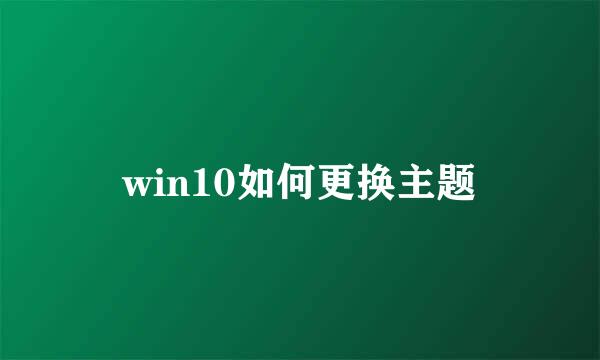 win10如何更换主题